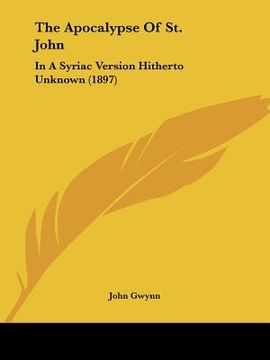 The Apocalypse Of St. John

In A Syriac Version Hitherto Unknown (1897)

John Gwynn